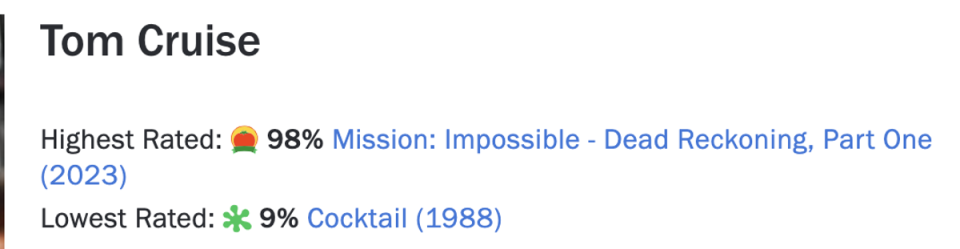 Tom Cruise

Highest Rated: 98% Mission: Impossible - Dead Reckoning, Part One (2023)

Lowest Rated: 9% Cocktail (1988)